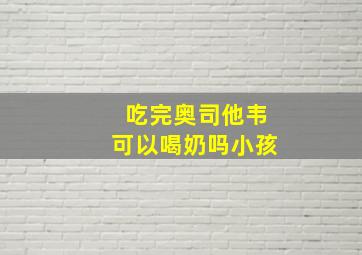 吃完奥司他韦
可以喝奶吗小孩